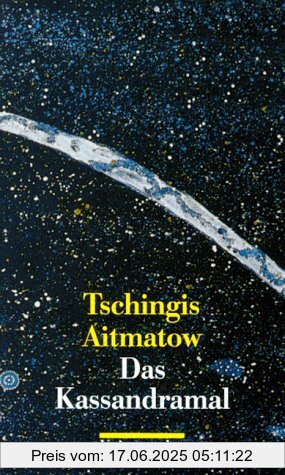 Tschingis Aitmatow
Das Kassandramal

Preis vom: 17.06.2025 05:11:22